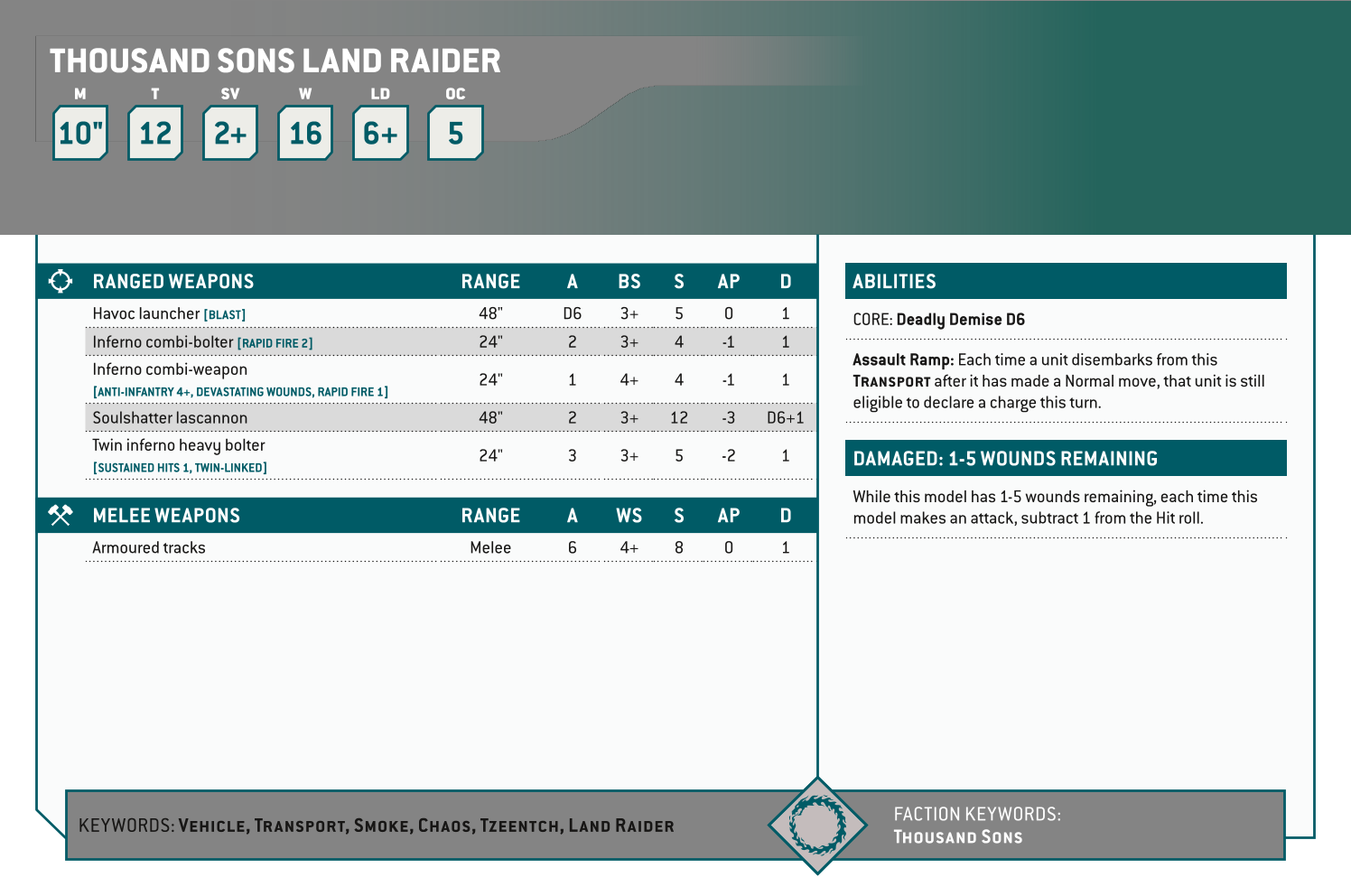 THOUSAND SONS LAND RAIDER

| M | T | SV | W | LD | OC |
|---|---|---|---|---|---|
| 10" | 12 | 2+ | 16 | 6+ | 5 |

| RANGED WEAPONS | RANGE | A | BS | S | AP | D |
|---|---|---|---|---|---|---|
| Havoc launcher [BLAST] | 48" | D6 | 3+ | 5 | 0 | 1 |
| Inferno combi-bolter [RAPID FIRE 2] | 24" | 2 | 3+ | 4 | -1 | 1 |
| Inferno combi-weapon [ANTI-INFANTRY 4+, DEVASTATING WOUNDS, RAPID FIRE 1] | 24" | 1 | 4+ | 4 | -1 | 1 |
| Soulshatter lascannon | 48" | 2 | 3+ | 12 | -3 | D6+1 |
| Twin inferno heavy bolter [SUSTAINED HITS 1, TWIN-LINKED] | 24" | 3 | 3+ | 5 | -2 | 1 |

| MELEE WEAPONS | RANGE | A | WS | S | AP | D |
|---|---|---|---|---|---|---|
| Armoured tracks | Melee | 6 | 4+ | 8 | 0 | 1 |

ABILITIES

CORE: Deadly Demise D6

Assault Ramp: Each time a unit disembarks from this TRANSPORT after it has made a Normal move, that unit is still eligible to declare a charge this turn.

DAMAGED: 1-5 WOUNDS REMAINING

While this model has 1-5 wounds remaining, each time this model makes an attack, subtract 1 from the Hit roll.

KEYWORDS: VEHICLE, TRANSPORT, SMOKE, CHAOS, TZEENTCH, LAND RAIDER

FACTION KEYWORDS: THOUSAND SONS